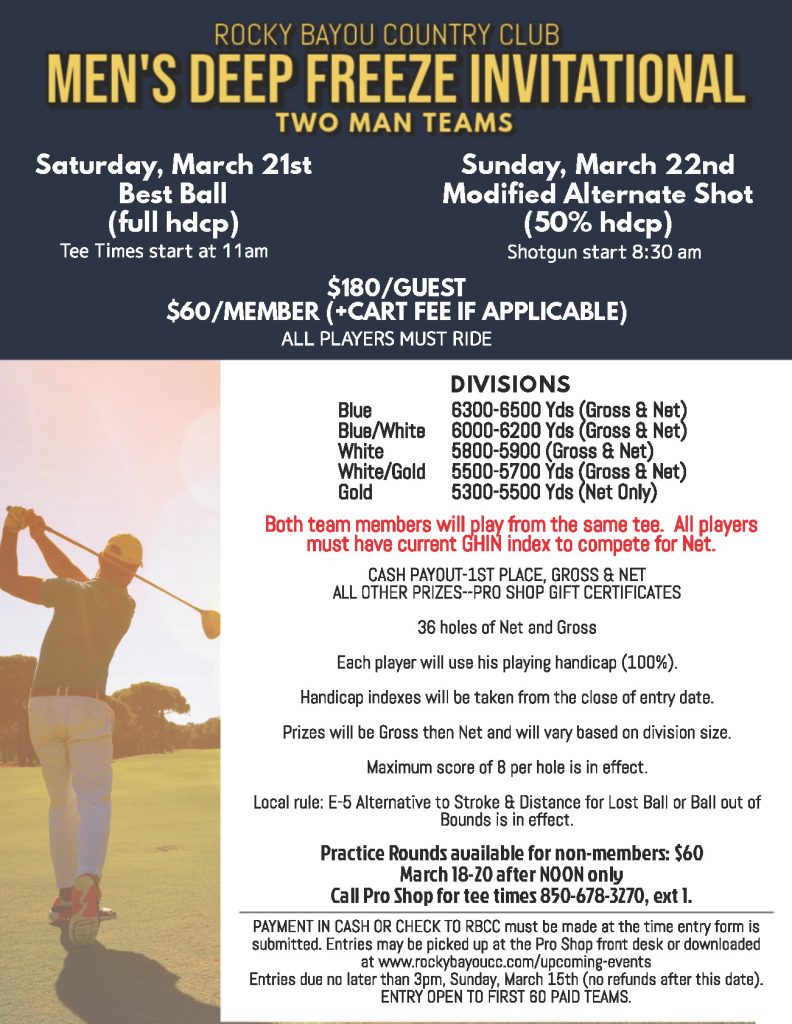 ROCKY BAYOU COUNTRY CLUB
MEN'S DEEP FREEZE INVITATIONAL
TWO MAN TEAMS

Saturday, March 21st
Best Ball
(full hdcp)
Tee Times start at 11am

Sunday, March 22nd
Modified Alternate Shot
(50% hdcp)
Shotgun start 8:30 am

$180/GUEST
$60/MEMBER (+CART FEE IF APPLICABLE)
ALL PLAYERS MUST RIDE

DIVISIONS
Blue 6300-6500 Yds (Gross & Net)
Blue/White 6000-6200 Yds (Gross & Net)
White 5800-5900 (Gross & Net)
White/Gold 5500-5700 Yds (Gross & Net)
Gold 5300-5500 Yds (Net Only)

Both team members will play from the same tee. All players must have current GHIN index to compete for Net.

CASH PAYOUT-1ST PLACE, GROSS & NET
ALL OTHER PRIZES--PRO SHOP GIFT CERTIFICATES

36 holes of Net and Gross

Each player will use his playing handicap (100%).

Handicap indexes will be taken from the close of entry date.

Prizes will be Gross then Net and will vary based on division size.

Maximum score of 8 per hole is in effect.

Local rule: E-5 Alternative to Stroke & Distance for Lost Ball or Ball out of Bounds is in effect.

Practice Rounds available for non-members: $60
March 18-20 after NOON only
Call Pro Shop for tee times 850-678-3270, ext 1.

PAYMENT IN CASH OR CHECK TO RBCC must be made at the time entry form is submitted. Entries may be picked up at the Pro Shop front desk or downloaded at www.rockybayoucc.com/upcoming-events
Entries due no later than 3pm, Sunday, March 15th (no refunds after this date).
ENTRY OPEN TO FIRST 60 PAID TEAMS.